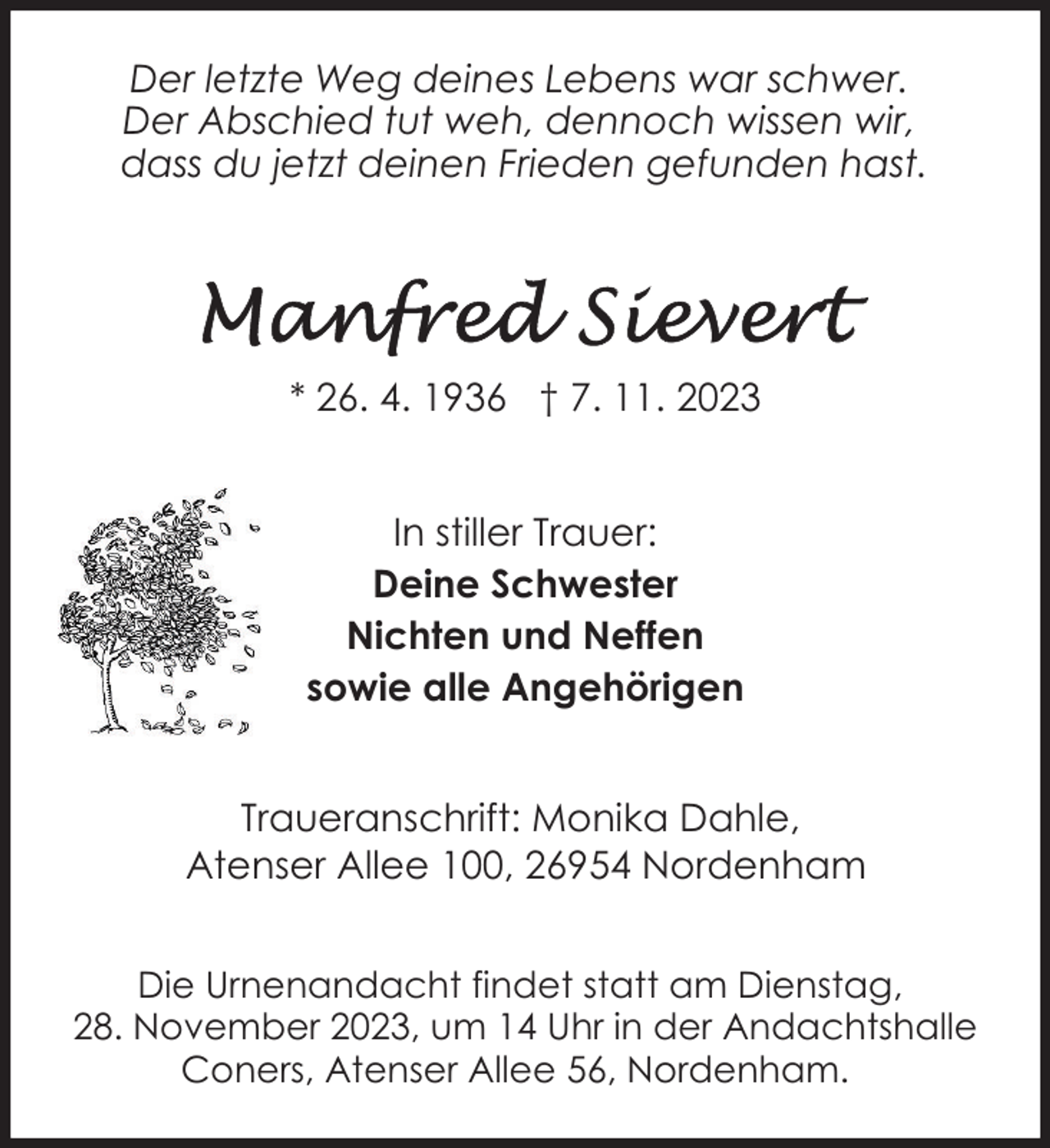 Der letzte Weg deines Lebens war schwer.
Der Abschied tut weh, dennoch wissen wir,
dass du jetzt deinen Frieden gefunden hast.

Manfred Sievert

* 26. 4. 1936 † 7. 11. 2023

In stiller Trauer:
Deine Schwester
Nichten und Neffen
sowie alle Angehörigen

Traueranschrift: Monika Dahle,
Atenser Allee 100, 26954 Nordenham

Die Urnenandacht findet statt am Dienstag,
28. November 2023, um 14 Uhr in der Andachtshalle
Coners, Atenser Allee 56, Nordenham.